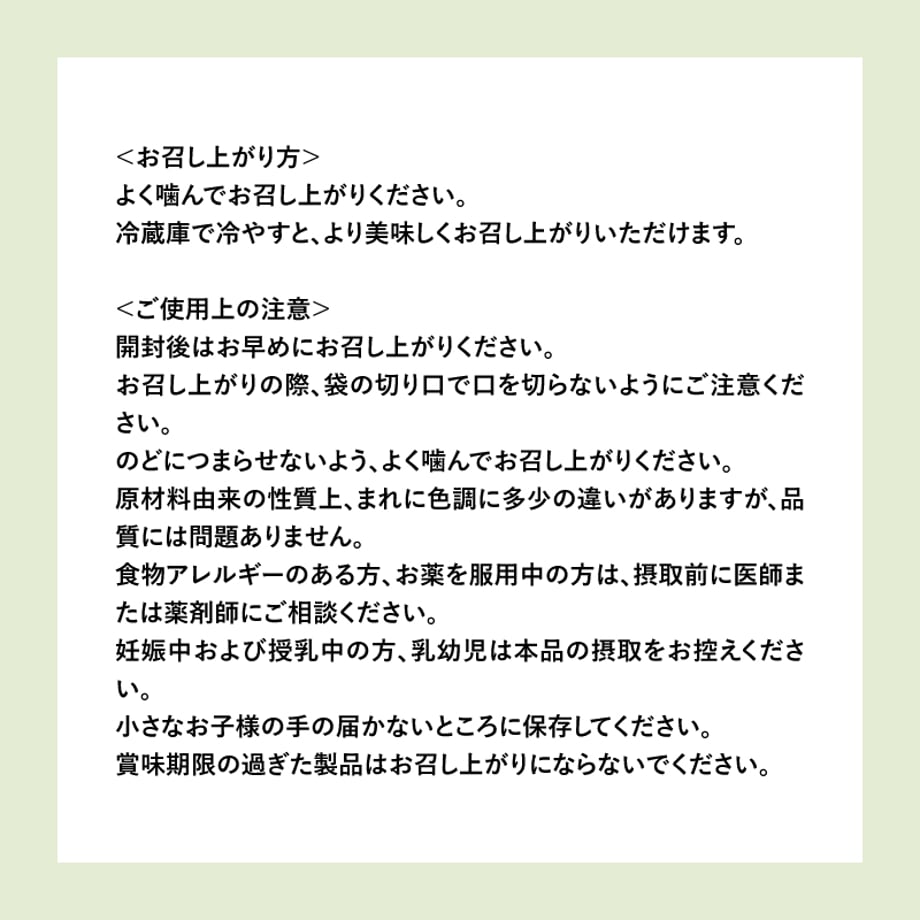 <お召し上がり方>
よく噛んでお召し上がりください。
冷蔵庫で冷やすと、より美味しくお召し上がりいただけます。

<ご使用上の注意>
開封後はお早めにお召し上がりください。
お召し上がりの際、袋の切り口で口を切らないようにご注意ください。
のどにつまらせないよう、よく噛んでお召し上がりください。
原材料由来の性質上、まれに色調に多少の違いがありますが、品質には問題ありません。
食物アレルギーのある方、お薬を服用中の方は、摂取前に医師または薬剤師にご相談ください。
妊娠中および授乳中の方、乳幼児は本品の摂取をお控えください。
小さなお子様の手の届かないところに保存してください。
賞味期限の過ぎた製品はお召し上がりにならないでください。